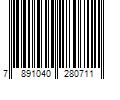 7 891040 280711